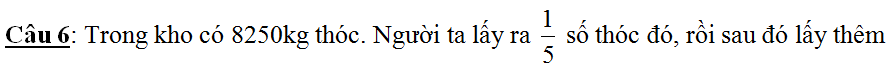 Câu 6: Trong kho có 8250kg thóc. Người ta lấy ra $\frac{1}{5}$ số thóc đó, rồi sau đó lấy thêm